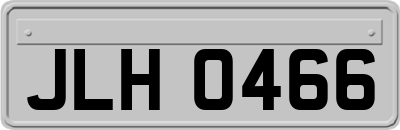 JLH 0466